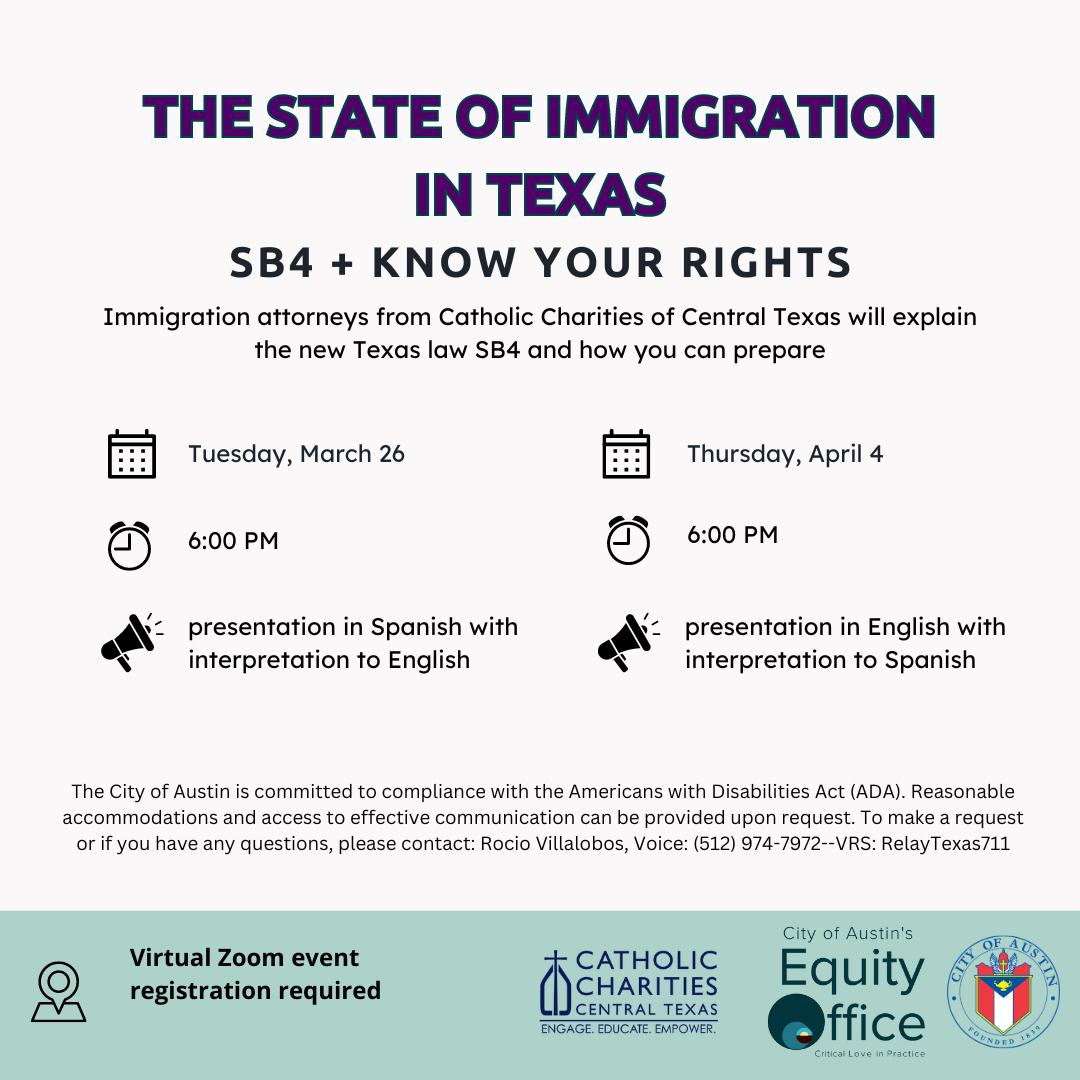 THE STATE OF IMMIGRATION IN TEXAS

SB4 + KNOW YOUR RIGHTS

Immigration attorneys from Catholic Charities of Central Texas will explain the new Texas law SB4 and how you can prepare

Tuesday, March 26

6:00 PM

presentation in Spanish with interpretation to English

Thursday, April 4

6:00 PM

presentation in English with interpretation to Spanish

The City of Austin is committed to compliance with the Americans with Disabilities Act (ADA). Reasonable accommodations and access to effective communication can be provided upon request. To make a request or if you have any questions, please contact: Rocio Villalobos, Voice: (512) 974-7972--VRS: RelayTexas711

Virtual Zoom event registration required

CATHOLIC CHARITIES CENTRAL TEXAS
ENGAGE. EDUCATE. EMPOWER.

City of Austin's Equity Office
Critical Love in Practice

CITY OF AUSTIN
FOUNDED 1839